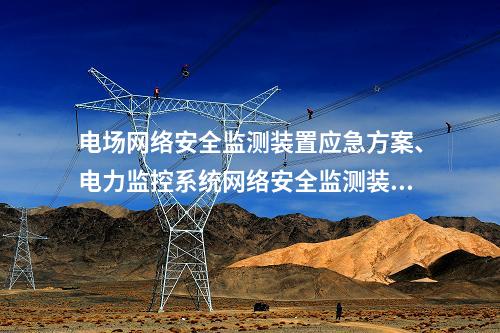 电场网络安全监测装置应急方案、电力监控系统网络安全监测装...